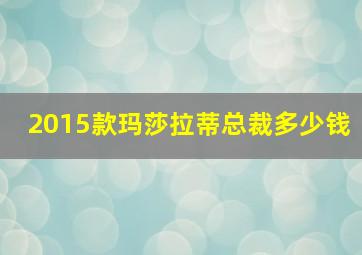 2015款玛莎拉蒂总裁多少钱